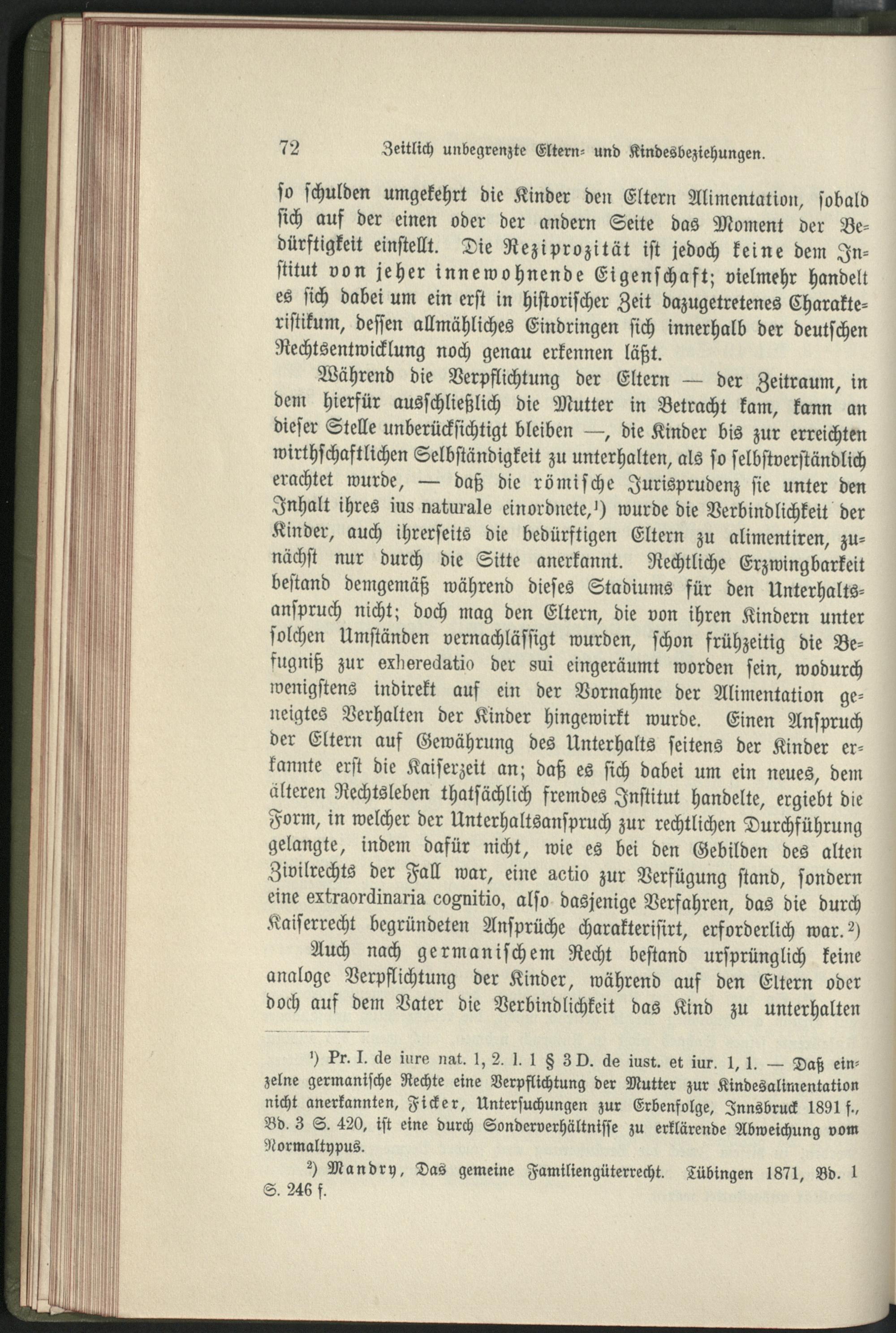 72 Zeitlich unbegrenzte Eltern- und Kindesbeziehungen.

so schulden umgekehrt die Kinder den Eltern Alimentation, sobald sich auf der einen oder der andern Seite das Moment der Bedürftigkeit einstellt. Die Reziprozität ist jedoch keine dem Institut von jeher innewohnende Eigenschaft; vielmehr handelt es sich dabei um ein erst in historischer Zeit dazugetretenes Charakteristikum, dessen allmähliches Eindringen sich innerhalb der deutschen Rechtsentwicklung noch genau erkennen läßt.

Während die Verpflichtung der Eltern — der Zeitraum, in dem hierfür ausschließlich die Mutter in Betracht kam, kann an dieser Stelle unberücksichtigt bleiben —, die Kinder bis zur erreichten wirthschaftlichen Selbständigkeit zu unterhalten, als so selbstverständlich erachtet wurde, — daß die römische Jurisprudenz sie unter den Inhalt ihres ius naturale einordnete,¹) wurde die Verbindlichkeit der Kinder, auch ihrerseits die bedürftigen Eltern zu alimentiren, zunächst nur durch die Sitte anerkannt. Rechtliche Erzwingbarkeit bestand demgemäß während dieses Stadiums für den Unterhaltsanspruch nicht; doch mag den Eltern, die von ihren Kindern unter solchen Umständen vernachlässigt wurden, schon frühzeitig die Befugniß zur exheredatio der sui eingeräumt worden sein, wodurch wenigstens indirekt auf ein der Vornahme der Alimentation geneigtes Verhalten der Kinder hingewirkt wurde. Einen Anspruch der Eltern auf Gewährung des Unterhalts seitens der Kinder erkannte erst die Kaiserzeit an; daß es sich dabei um ein neues, dem älteren Rechtsleben thatsächlich fremdes Institut handelte, ergiebt die Form, in welcher der Unterhaltsanspruch zur rechtlichen Durchführung gelangte, indem dafür nicht, wie es bei den Gebilden des alten Zivilrechts der Fall war, eine actio zur Verfügung stand, sondern eine extraordinaria cognitio, also dasjenige Verfahren, das die durch Kaiserrecht begründeten Ansprüche charakterisirt, erforderlich war.²)

Auch nach germanischem Recht bestand ursprünglich keine analoge Verpflichtung der Kinder, während auf den Eltern oder doch auf dem Vater die Verbindlichkeit das Kind zu unterhalten

¹) Pr. I. de iure nat. 1, 2. l. 1 § 3 D. de iust. et iur. 1, 1. — Daß einzelne germanische Rechte eine Verpflichtung der Mutter zur Kindesalimentation nicht anerkannten, Ficker, Untersuchungen zur Erbenfolge, Innsbruck 1891 f., Bd. 3 S. 420, ist eine durch Sonderverhältnisse zu erklärende Abweichung vom Normaltypus.

²) Mandry, Das gemeine Familiengüterrecht. Tübingen 1871, Bd. 1 S. 246 f.